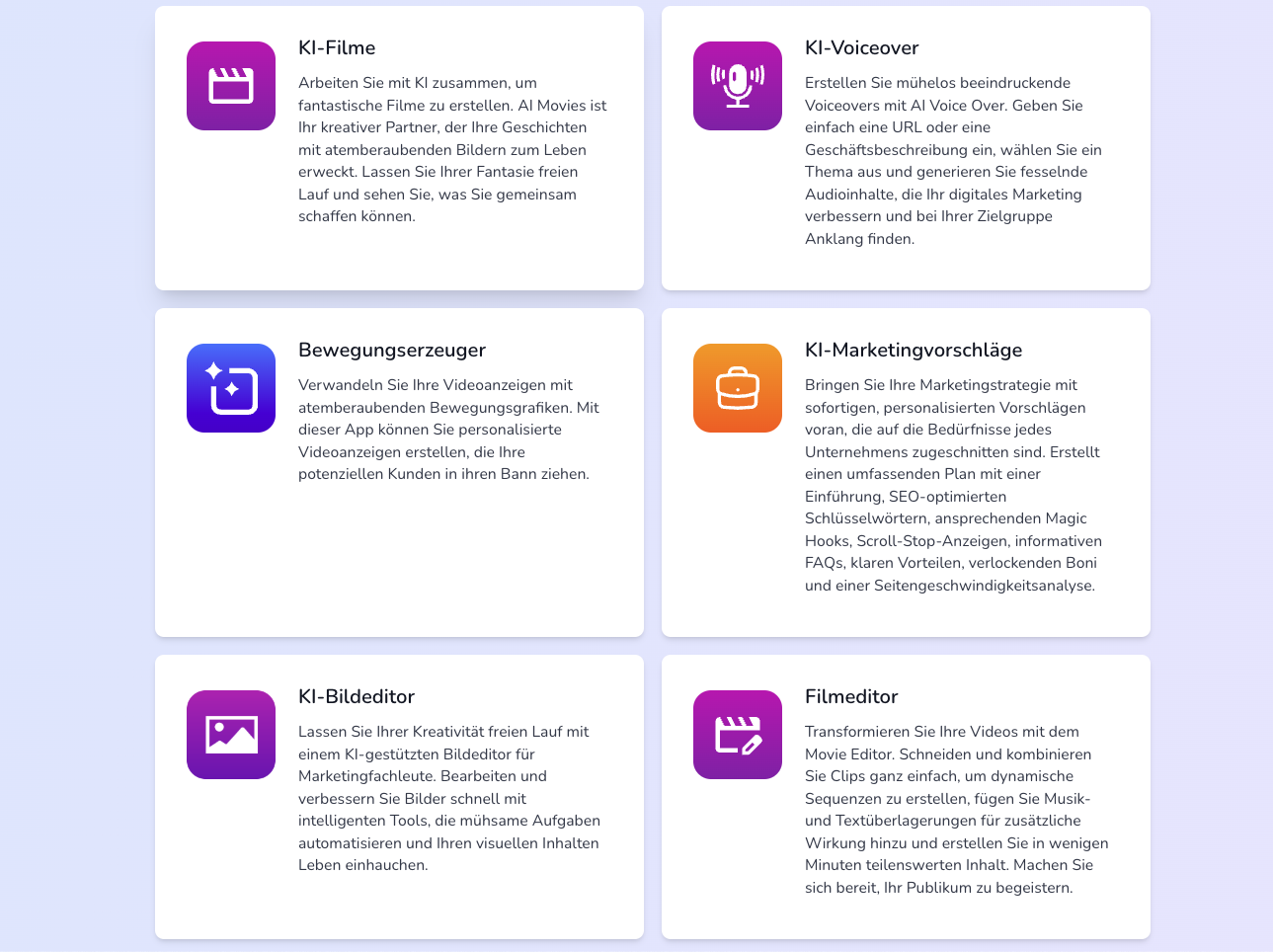 KI-Filme

Arbeiten Sie mit KI zusammen, um fantastische Filme zu erstellen. AI Movies ist Ihr kreativer Partner, der Ihre Geschichten mit atemberaubenden Bildern zum Leben erweckt. Lassen Sie Ihrer Fantasie freien Lauf und sehen Sie, was Sie gemeinsam schaffen können.

KI-Voiceover

Erstellen Sie mühelos beeindruckende Voiceovers mit AI Voice Over. Geben Sie einfach eine URL oder eine Geschäftsbeschreibung ein, wählen Sie ein Thema aus und generieren Sie fesselnde Audioinhalte, die Ihr digitales Marketing verbessern und bei Ihrer Zielgruppe Anklang finden.

Bewegungserzeuger

Verwandeln Sie Ihre Videoanzeigen mit atemberaubenden Bewegungsgrafiken. Mit dieser App können Sie personalisierte Videoanzeigen erstellen, die Ihre potenziellen Kunden in ihren Bann ziehen.

KI-Marketingvorschläge

Bringen Sie Ihre Marketingstrategie mit sofortigen, personalisierten Vorschlägen voran, die auf die Bedürfnisse jedes Unternehmens zugeschnitten sind. Erstellt einen umfassenden Plan mit einer Einführung, SEO-optimierten Schlüsselwörtern, ansprechenden Magic Hooks, Scroll-Stop-Anzeigen, informativen FAQs, klaren Vorteilen, verlockenden Boni und einer Seitengeschwindigkeitsanalyse.

KI-Bildeditor

Lassen Sie Ihrer Kreativität freien Lauf mit einem KI-gestützten Bildeditor für Marketingfachleute. Bearbeiten und verbessern Sie Bilder schnell mit intelligenten Tools, die mühsame Aufgaben automatisieren und Ihren visuellen Inhalten Leben einhauchen.

Filmeditor

Transformieren Sie Ihre Videos mit dem Movie Editor. Schneiden und kombinieren Sie Clips ganz einfach, um dynamische Sequenzen zu erstellen, fügen Sie Musik- und Textüberlagerungen für zusätzliche Wirkung hinzu und erstellen Sie in wenigen Minuten teilenswerten Inhalt. Machen Sie sich bereit, Ihr Publikum zu begeistern.